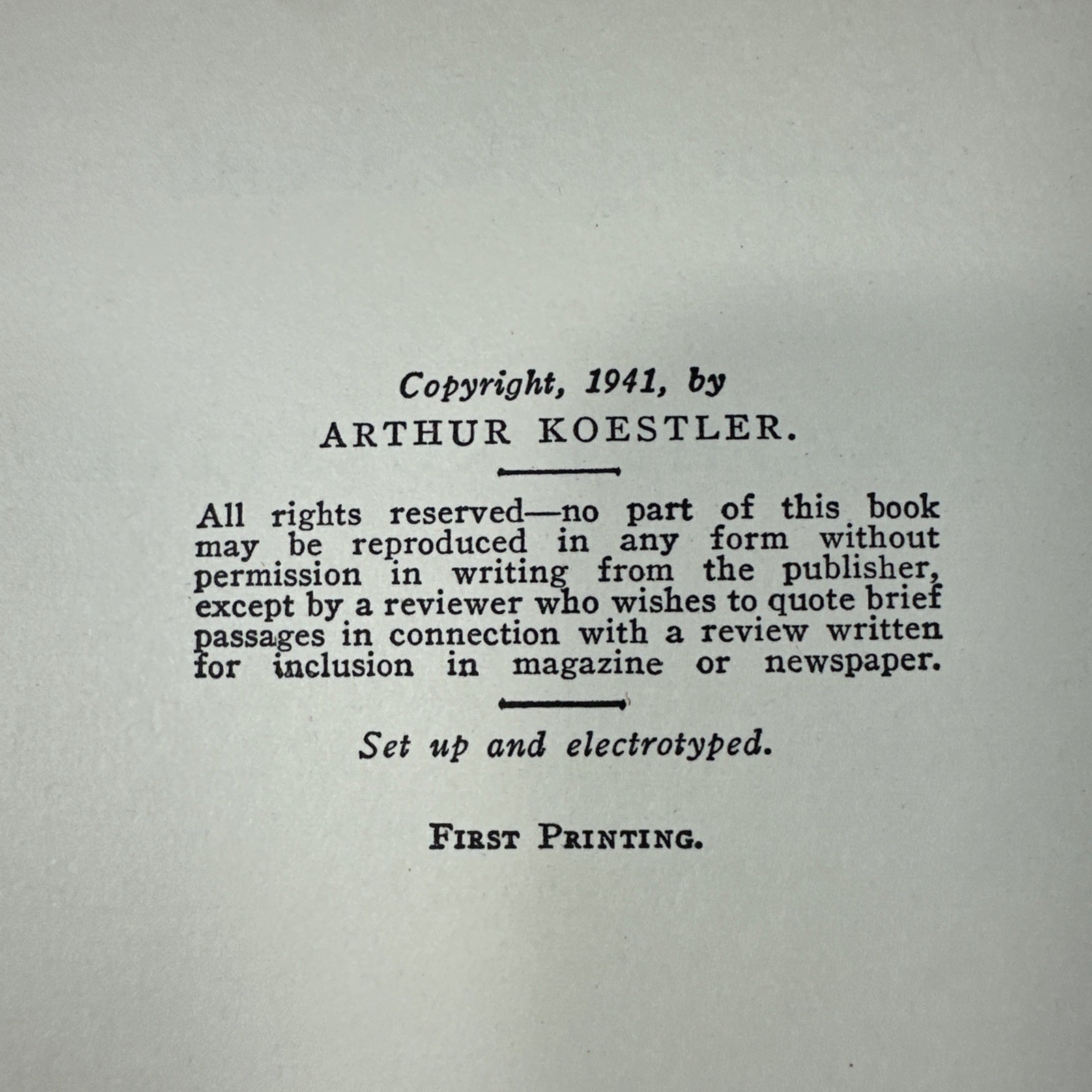 Copyright, 1941, by
ARTHUR KOESTLER.

All rights reserved—no part of this book may be reproduced in any form without permission in writing from the publisher, except by a reviewer who wishes to quote brief passages in connection with a review written for inclusion in magazine or newspaper.

Set up and electrotyped.

FIRST PRINTING.